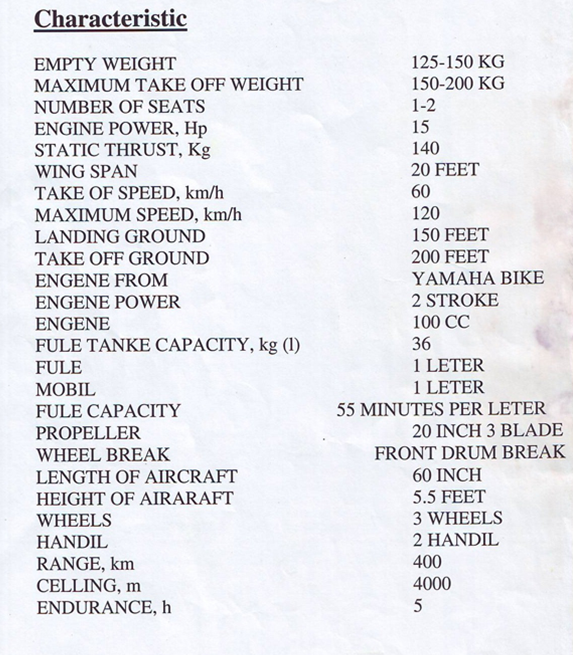 **Characteristic**

| | |
|---|---|
| EMPTY WEIGHT | 125-150 KG |
| MAXIMUM TAKE OFF WEIGHT | 150-200 KG |
| NUMBER OF SEATS | 1-2 |
| ENGINE POWER, Hp | 15 |
| STATIC THRUST, Kg | 140 |
| WING SPAN | 20 FEET |
| TAKE OF SPEED, km/h | 60 |
| MAXIMUM SPEED, km/h | 120 |
| LANDING GROUND | 150 FEET |
| TAKE OFF GROUND | 200 FEET |
| ENGENE FROM | YAMAHA BIKE |
| ENGENE POWER | 2 STROKE |
| ENGENE | 100 CC |
| FULE TANKE CAPACITY, kg (l) | 36 |
| FULE | 1 LETER |
| MOBIL | 1 LETER |
| FULE CAPACITY | 55 MINUTES PER LETER |
| PROPELLER | 20 INCH 3 BLADE |
| WHEEL BREAK | FRONT DRUM BREAK |
| LENGTH OF AIRCRAFT | 60 INCH |
| HEIGHT OF AIRARAFT | 5.5 FEET |
| WHEELS | 3 WHEELS |
| HANDIL | 2 HANDIL |
| RANGE, km | 400 |
| CELLING, m | 4000 |
| ENDURANCE, h | 5 |